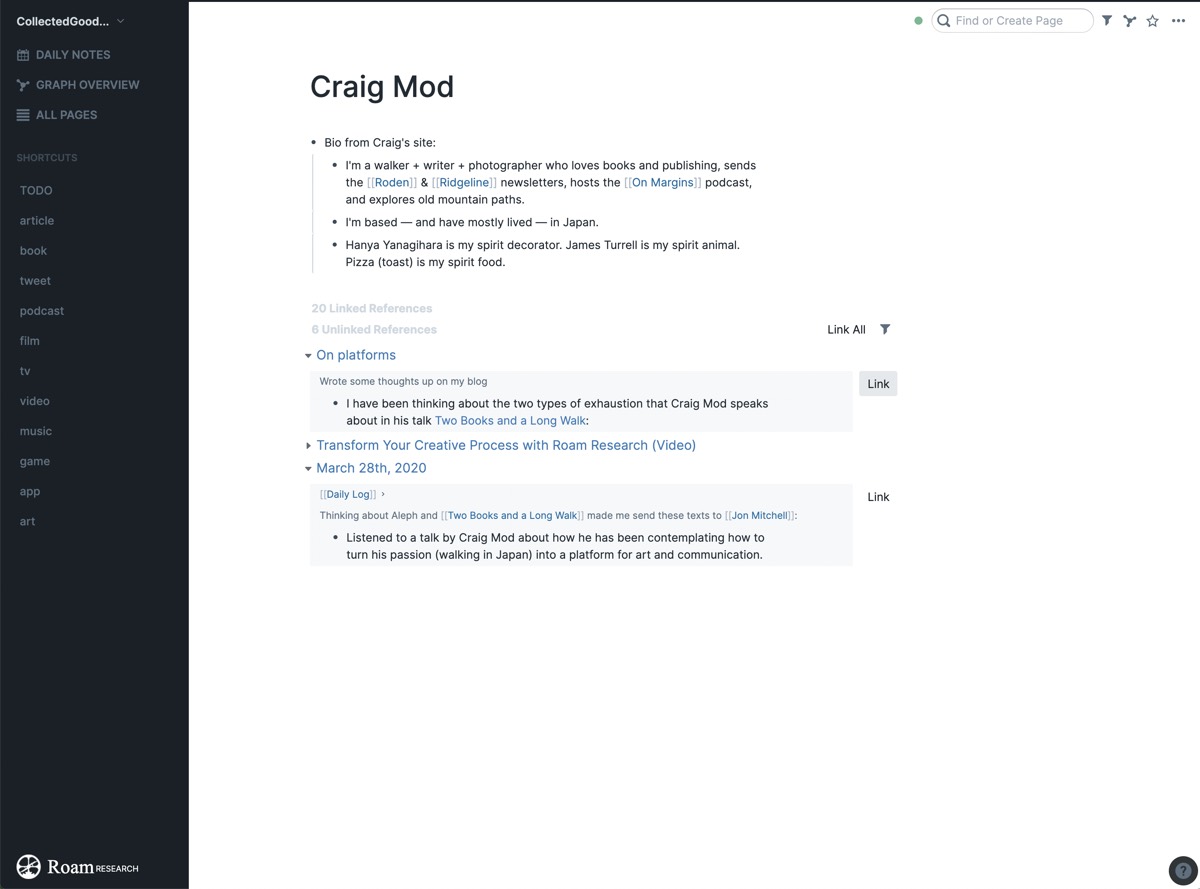 CollectedGood...

DAILY NOTES
GRAPH OVERVIEW
ALL PAGES

SHORTCUTS
TODO
article
book
tweet
podcast
film
tv
video
music
game
app
art

Roam RESEARCH

Find or Create Page

Craig Mod

- Bio from Craig's site:
  - I'm a walker + writer + photographer who loves books and publishing, sends the [[Roden]] & [[Ridgeline]] newsletters, hosts the [[On Margins]] podcast, and explores old mountain paths.
  - I'm based — and have mostly lived — in Japan.
  - Hanya Yanagihara is my spirit decorator. James Turrell is my spirit animal. Pizza (toast) is my spirit food.

20 Linked References
6 Unlinked References

Link All

On platforms
Wrote some thoughts up on my blog
- I have been thinking about the two types of exhaustion that Craig Mod speaks about in his talk Two Books and a Long Walk:

Link

Transform Your Creative Process with Roam Research (Video)

March 28th, 2020
[[Daily Log]] ›
Thinking about Aleph and [[Two Books and a Long Walk]] made me send these texts to [[Jon Mitchell]]:
- Listened to a talk by Craig Mod about how he has been contemplating how to turn his passion (walking in Japan) into a platform for art and communication.

Link

?